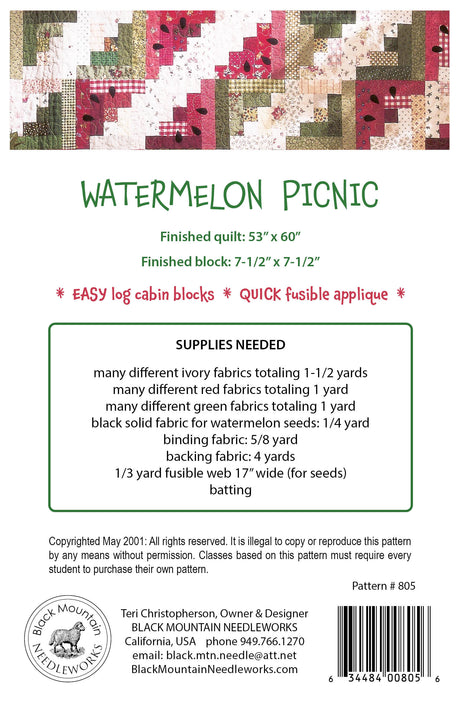 WATERMELON PICNIC

Finished quilt: 53" x 60"

Finished block: 7-1/2" x 7-1/2"

* EASY log cabin blocks * QUICK fusible applique *

SUPPLIES NEEDED

many different ivory fabrics totaling 1-1/2 yards
many different red fabrics totaling 1 yard
many different green fabrics totaling 1 yard
black solid fabric for watermelon seeds: 1/4 yard
binding fabric: 5/8 yard
backing fabric: 4 yards
1/3 yard fusible web 17" wide (for seeds)
batting

Copyrighted May 2001: All rights reserved. It is illegal to copy or reproduce this pattern by any means without permission. Classes based on this pattern must require every student to purchase their own pattern.

Pattern # 805

Black Mountain NEEDLEWORKS

Teri Christopherson, Owner & Designer
BLACK MOUNTAIN NEEDLEWORKS
California, USA phone 949.766.1270
email: black.mtn.needle@att.net
BlackMountainNeedleworks.com

6 34484 00805 6